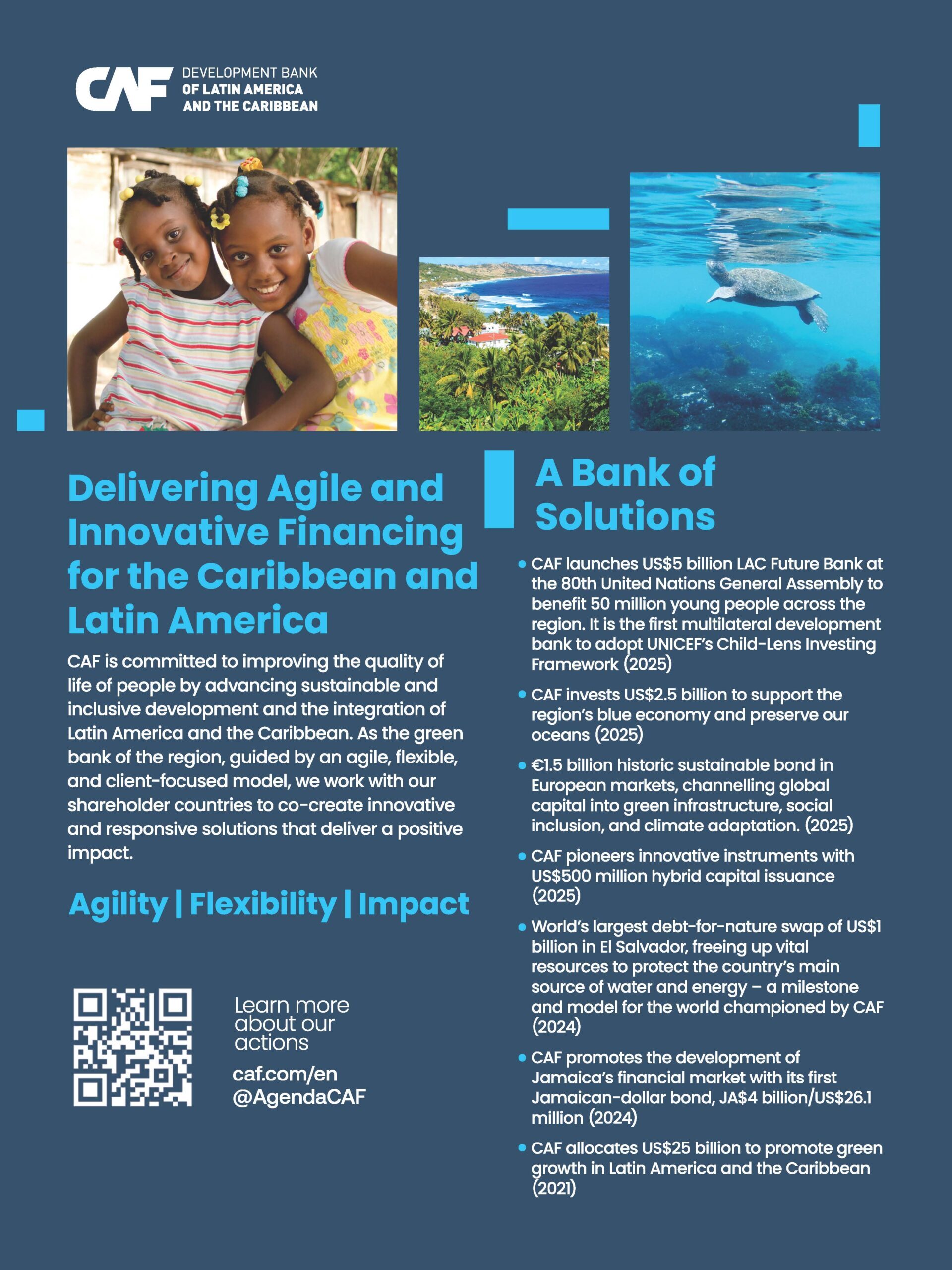 CAF DEVELOPMENT BANK
OF LATIN AMERICA
AND THE CARIBBEAN

Delivering Agile and Innovative Financing for the Caribbean and Latin America

CAF is committed to improving the quality of life of people by advancing sustainable and inclusive development and the integration of Latin America and the Caribbean. As the green bank of the region, guided by an agile, flexible, and client-focused model, we work with our shareholder countries to co-create innovative and responsive solutions that deliver a positive impact.

Agility | Flexibility | Impact

Learn more about our actions

caf.com/en
@AgendaCAF

A Bank of Solutions

• CAF launches US$5 billion LAC Future Bank at the 80th United Nations General Assembly to benefit 50 million young people across the region. It is the first multilateral development bank to adopt UNICEF's Child-Lens Investing Framework (2025)

• CAF invests US$2.5 billion to support the region's blue economy and preserve our oceans (2025)

• €1.5 billion historic sustainable bond in European markets, channelling global capital into green infrastructure, social inclusion, and climate adaptation. (2025)

• CAF pioneers innovative instruments with US$500 million hybrid capital issuance (2025)

• World's largest debt-for-nature swap of US$1 billion in El Salvador, freeing up vital resources to protect the country's main source of water and energy – a milestone and model for the world championed by CAF (2024)

• CAF promotes the development of Jamaica's financial market with its first Jamaican-dollar bond, JA$4 billion/US$26.1 million (2024)

• CAF allocates US$25 billion to promote green growth in Latin America and the Caribbean (2021)